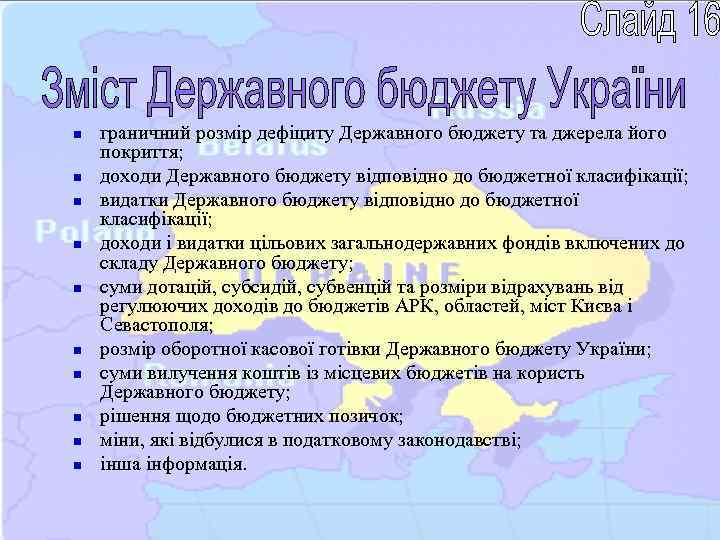 Слайд 16

Зміст Державного бюджету України

Russia

Belarus

Poland

UKRAINE

- граничний розмір дефіциту Державного бюджету та джерела його покриття;
- доходи Державного бюджету відповідно до бюджетної класифікації;
- видатки Державного бюджету відповідно до бюджетної класифікації;
- доходи і видатки цільових загальнодержавних фондів включених до складу Державного бюджету;
- суми дотацій, субсидій, субвенцій та розміри відрахувань від регулюючих доходів до бюджетів АРК, областей, міст Києва і Севастополя;
- розмір оборотної касової готівки Державного бюджету України;
- суми вилучення коштів із місцевих бюджетів на користь Державного бюджету;
- рішення щодо бюджетних позичок;
- міни, які відбулися в податковому законодавстві;
- інша інформація.